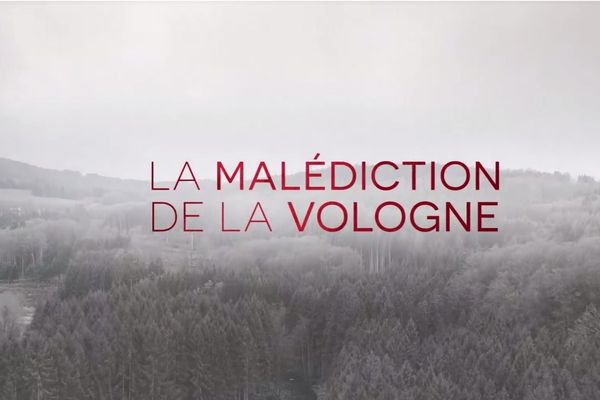 LA MALÉDICTION
DE LA VOLOGNE